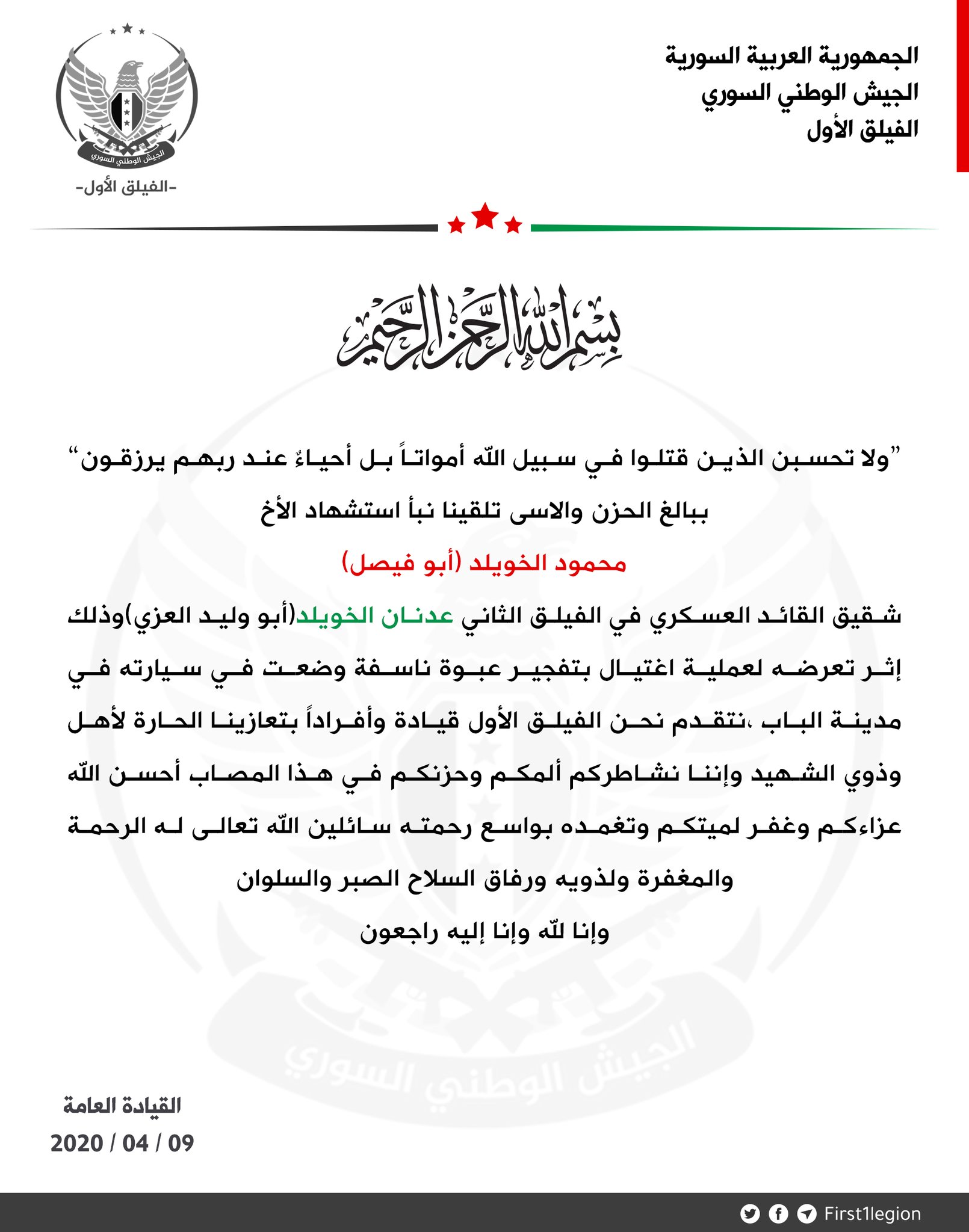 الجمهورية العربية السورية
الجيش الوطني السوري
الفيلق الأول

الجيش الوطني السوري
-الفيلق الأول-

بسم الله الرحمن الرحيم

"ولا تحسبن الذين قتلوا في سبيل الله أمواتاً بل أحياءٌ عند ربهم يرزقون"
ببالغ الحزن والاسى تلقينا نبأ استشهاد الأخ
محمود الخويلد (أبو فيصل)

شقيق القائد العسكري في الفيلق الثاني عدنان الخويلد(أبو وليد العزي)وذلك إثر تعرضه لعملية اغتيال بتفجير عبوة ناسفة وضعت في سيارته في مدينة الباب ،نتقدم نحن الفيلق الأول قيادة وأفراداً بتعازينا الحارة لأهل وذوي الشهيد وإننا نشاطركم ألمكم وحزنكم في هذا المصاب أحسن الله عزاءكم وغفر لميتكم وتغمده بواسع رحمته سائلين الله تعالى له الرحمة والمغفرة ولذويه ورفاق السلاح الصبر والسلوان
وإنا لله وإنا إليه راجعون

الجيش الوطني السوري

القيادة العامة
2020 / 04 / 09

First1legion